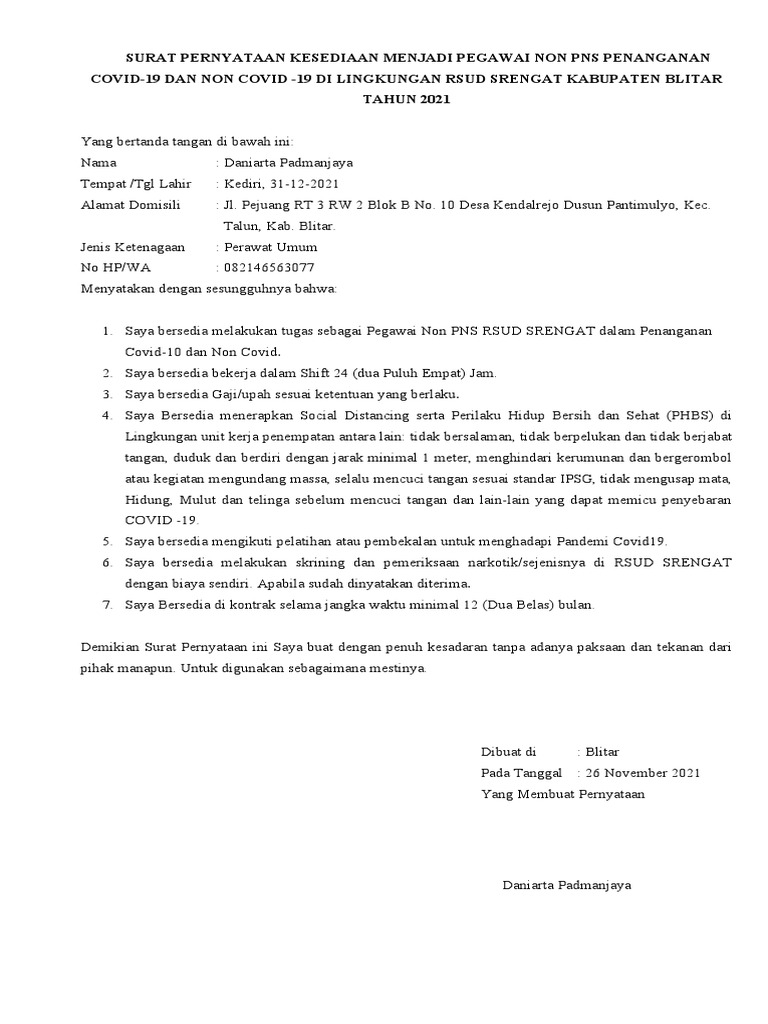 SURAT PERNYATAAN KESEDIAAN MENJADI PEGAWAI NON PNS PENANGANAN COVID-19 DAN NON COVID -19 DI LINGKUNGAN RSUD SRENGAT KABUPATEN BLITAR TAHUN 2021

Yang bertanda tangan di bawah ini:
Nama : Daniarta Padmanjaya
Tempat /Tgl Lahir : Kediri, 31-12-2021
Alamat Domisili : Jl. Pejuang RT 3 RW 2 Blok B No. 10 Desa Kendalrejo Dusun Pantimulyo, Kec. Talun, Kab. Blitar.
Jenis Ketenagaan : Perawat Umum
No HP/WA : 082146563077
Menyatakan dengan sesungguhnya bahwa:

1. Saya bersedia melakukan tugas sebagai Pegawai Non PNS RSUD SRENGAT dalam Penanganan Covid-10 dan Non Covid.
2. Saya bersedia bekerja dalam Shift 24 (dua Puluh Empat) Jam.
3. Saya bersedia Gaji/upah sesuai ketentuan yang berlaku.
4. Saya Bersedia menerapkan Social Distancing serta Perilaku Hidup Bersih dan Sehat (PHBS) di Lingkungan unit kerja penempatan antara lain: tidak bersalaman, tidak berpelukan dan tidak berjabat tangan, duduk dan berdiri dengan jarak minimal 1 meter, menghindari kerumunan dan bergerombol atau kegiatan mengundang massa, selalu mencuci tangan sesuai standar IPSG, tidak mengusap mata, Hidung, Mulut dan telinga sebelum mencuci tangan dan lain-lain yang dapat memicu penyebaran COVID -19.
5. Saya bersedia mengikuti pelatihan atau pembekalan untuk menghadapi Pandemi Covid19.
6. Saya bersedia melakukan skrining dan pemeriksaan narkotik/sejenisnya di RSUD SRENGAT dengan biaya sendiri. Apabila sudah dinyatakan diterima.
7. Saya Bersedia di kontrak selama jangka waktu minimal 12 (Dua Belas) bulan.

Demikian Surat Pernyataan ini Saya buat dengan penuh kesadaran tanpa adanya paksaan dan tekanan dari pihak manapun. Untuk digunakan sebagaimana mestinya.

Dibuat di : Blitar
Pada Tanggal : 26 November 2021
Yang Membuat Pernyataan

Daniarta Padmanjaya